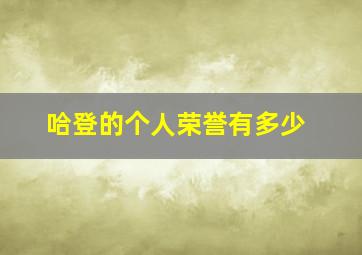 哈登的个人荣誉有多少